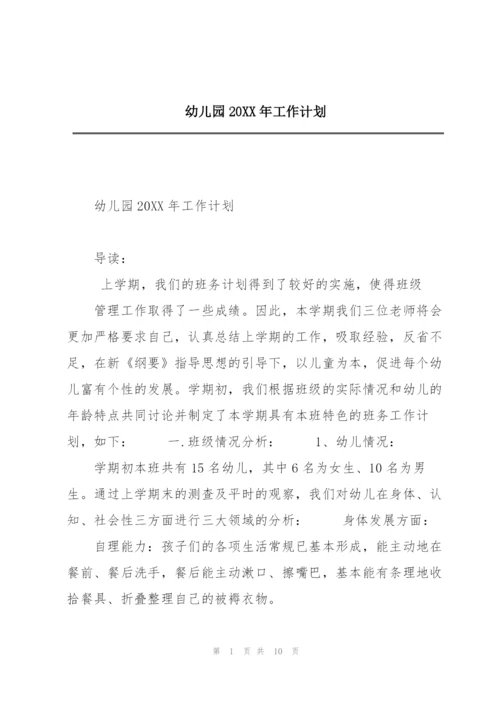 幼儿园 20XX 年工作计划

幼儿园 20XX 年工作计划

导读：

上学期，我们的班务计划得到了较好的实施，使得班级管理工作取得了一些成绩。因此，本学期我们三位老师将会更加严格要求自己，认真总结上学期的工作，吸取经验，反省不足，在新《纲要》指导思想的引导下，以儿童为本，促进每个幼儿富有个性的发展。学期初，我们根据班级的实际情况和幼儿的年龄特点共同讨论并制定了本学期具有本班特色的班务工作计划，如下：　　一.班级情况分析：　　1、幼儿情况：

学期初本班共有 15 名幼儿，其中 6 名为女生、10 名为男生。通过上学期末的测查及平时的观察，我们对幼儿在身体、认知、社会性三方面进行三大领域的分析：　　身体发展方面：

自理能力：孩子们的各项生活常规已基本形成，能主动地在餐前、餐后洗手，餐后能主动漱口、擦嘴巴，基本能有条理地收拾餐具、折叠整理自己的被褥衣物。

第 1 页 共 10 页